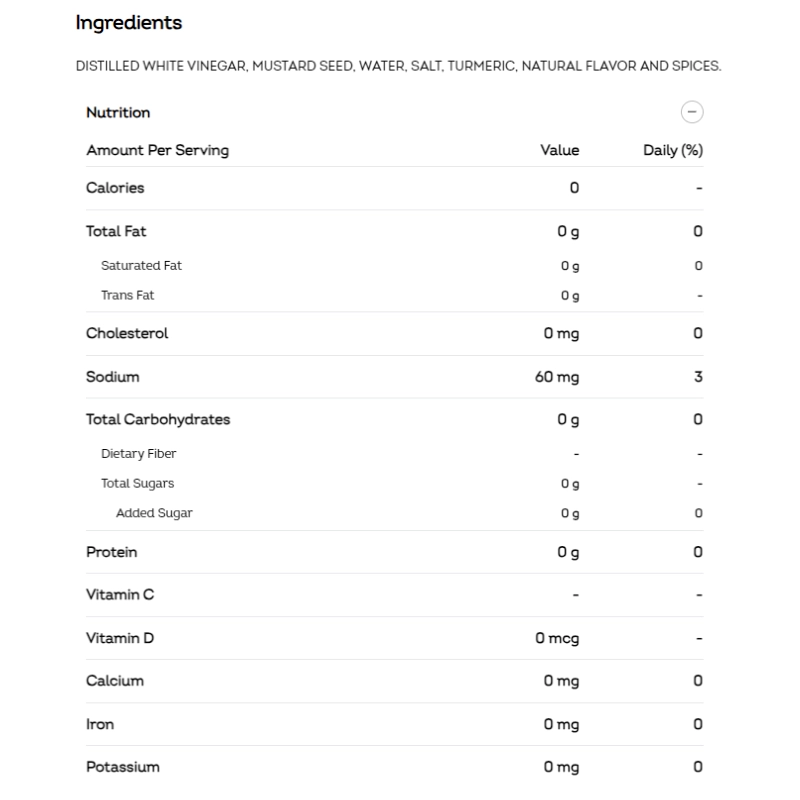 Ingredients

DISTILLED WHITE VINEGAR, MUSTARD SEED, WATER, SALT, TURMERIC, NATURAL FLAVOR AND SPICES.

Nutrition

| Amount Per Serving | Value | Daily (%) |
|---|---|---|
| Calories | 0 | - |
| Total Fat | 0 g | 0 |
| Saturated Fat | 0 g | 0 |
| Trans Fat | 0 g | - |
| Cholesterol | 0 mg | 0 |
| Sodium | 60 mg | 3 |
| Total Carbohydrates | 0 g | 0 |
| Dietary Fiber | - | - |
| Total Sugars | 0 g | - |
| Added Sugar | 0 g | 0 |
| Protein | 0 g | 0 |
| Vitamin C | - | - |
| Vitamin D | 0 mcg | - |
| Calcium | 0 mg | 0 |
| Iron | 0 mg | 0 |
| Potassium | 0 mg | 0 |